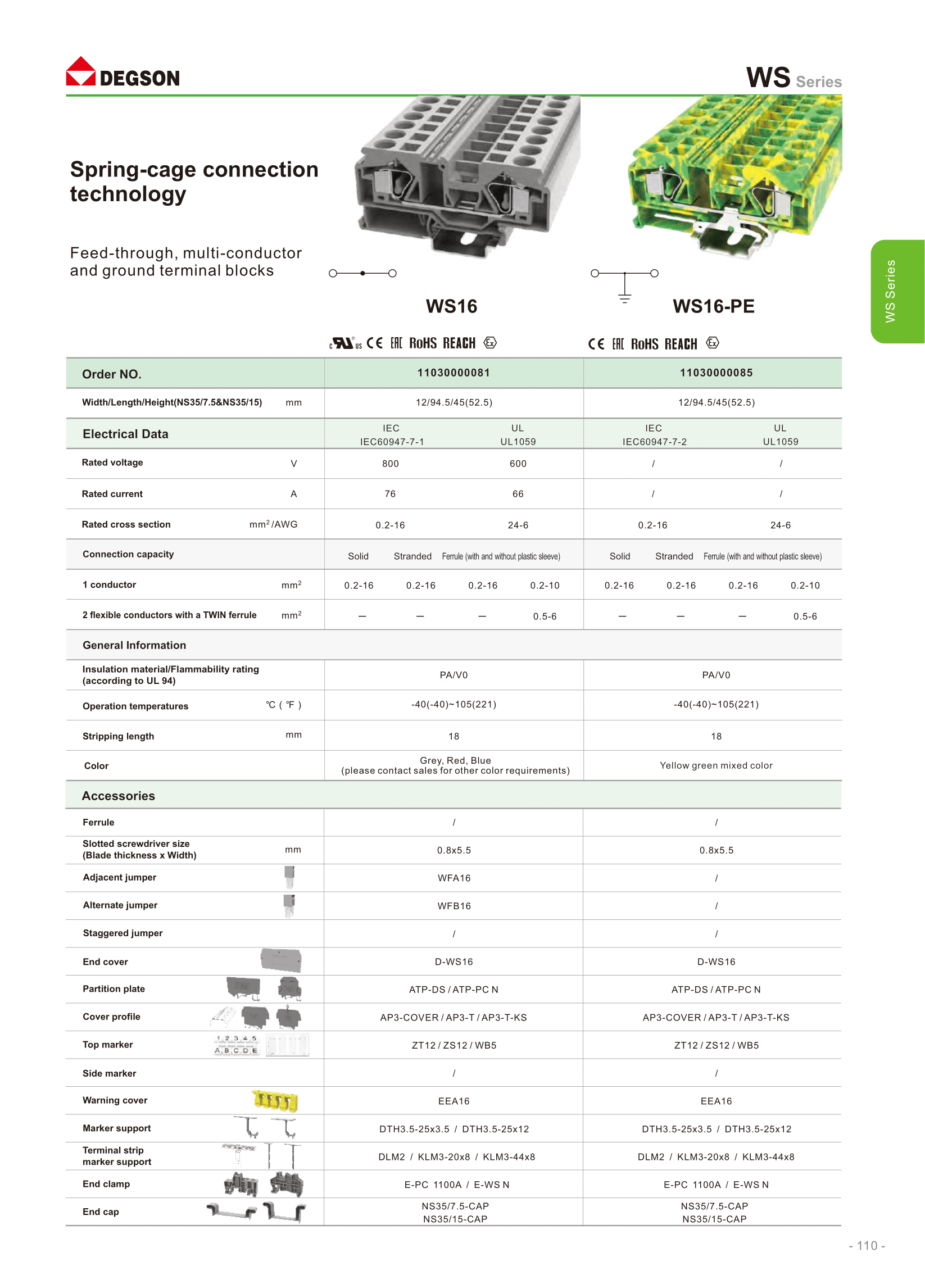 DEGSON

WS Series

Spring-cage connection technology

Feed-through, multi-conductor and ground terminal blocks

WS16

WS16-PE

WS Series

c UL us CE EAC RoHS REACH Ex

CE EAC RoHS REACH Ex

| Order NO. | | 11030000081 | | | | 11030000085 | | | |
|---|---|---|---|---|---|---|---|---|---|
| Width/Length/Height(NS35/7.5&NS35/15) | mm | 12/94.5/45(52.5) | | | | 12/94.5/45(52.5) | | | |
| Electrical Data | | IEC IEC60947-7-1 | | UL UL1059 | | IEC IEC60947-7-2 | | UL UL1059 | |
| Rated voltage | V | 800 | | 600 | | / | | / | |
| Rated current | A | 76 | | 66 | | / | | / | |
| Rated cross section | $mm^2$/AWG | 0.2-16 | | 24-6 | | 0.2-16 | | 24-6 | |
| Connection capacity | | Solid | Stranded | Ferrule (with and without plastic sleeve) | | Solid | Stranded | Ferrule (with and without plastic sleeve) | |
| 1 conductor | $mm^2$ | 0.2-16 | 0.2-16 | 0.2-16 | 0.2-10 | 0.2-16 | 0.2-16 | 0.2-16 | 0.2-10 |
| 2 flexible conductors with a TWIN ferrule | $mm^2$ | — | — | — | 0.5-6 | — | — | — | 0.5-6 |
| General Information | | | | | | | | | |
| Insulation material/Flammability rating (according to UL 94) | | PA/V0 | | | | PA/V0 | | | |
| Operation temperatures | ℃ ( ℉ ) | -40(-40)~105(221) | | | | -40(-40)~105(221) | | | |
| Stripping length | mm | 18 | | | | 18 | | | |
| Color | | Grey, Red, Blue (please contact sales for other color requirements) | | | | Yellow green mixed color | | | |
| Accessories | | | | | | | | | |
| Ferrule | | / | | | | / | | | |
| Slotted screwdriver size (Blade thickness x Width) | mm | 0.8x5.5 | | | | 0.8x5.5 | | | |
| Adjacent jumper | | WFA16 | | | | / | | | |
| Alternate jumper | | WFB16 | | | | / | | | |
| Staggered jumper | | / | | | | / | | | |
| End cover | | D-WS16 | | | | D-WS16 | | | |
| Partition plate | | ATP-DS / ATP-PC N | | | | ATP-DS / ATP-PC N | | | |
| Cover profile | | AP3-COVER / AP3-T / AP3-T-KS | | | | AP3-COVER / AP3-T / AP3-T-KS | | | |
| Top marker | 1 2 3 4 5 A B C D E | ZT12 / ZS12 / WB5 | | | | ZT12 / ZS12 / WB5 | | | |
| Side marker | | / | | | | / | | | |
| Warning cover | | EEA16 | | | | EEA16 | | | |
| Marker support | | DTH3.5-25x3.5 / DTH3.5-25x12 | | | | DTH3.5-25x3.5 / DTH3.5-25x12 | | | |
| Terminal strip marker support | | DLM2 / KLM3-20x8 / KLM3-44x8 | | | | DLM2 / KLM3-20x8 / KLM3-44x8 | | | |
| End clamp | | E-PC 1100A / E-WS N | | | | E-PC 1100A / E-WS N | | | |
| End cap | | NS35/7.5-CAP NS35/15-CAP | | | | NS35/7.5-CAP NS35/15-CAP | | | |

- 110 -